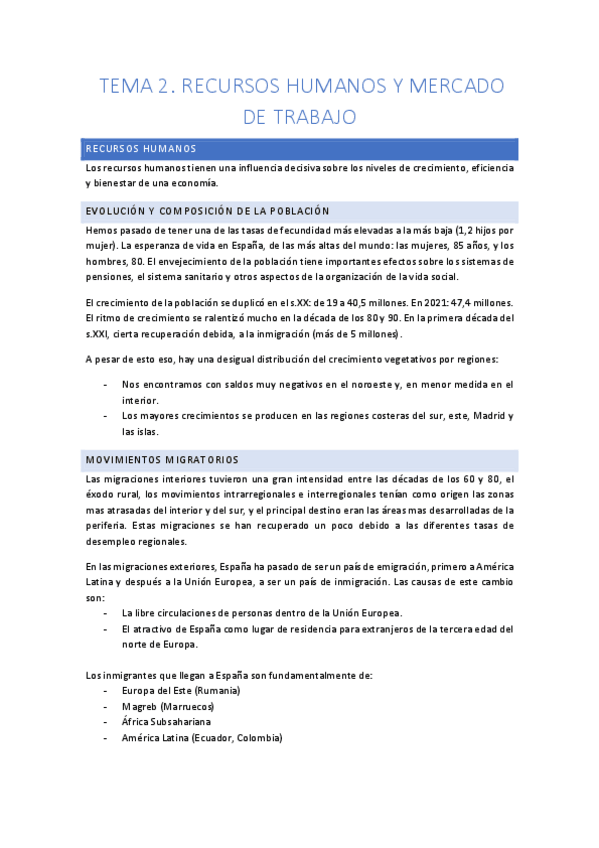 TEMA 2. RECURSOS HUMANOS Y MERCADO DE TRABAJO

RECURSOS HUMANOS

Los recursos humanos tienen una influencia decisiva sobre los niveles de crecimiento, eficiencia y bienestar de una economía.

EVOLUCIÓN Y COMPOSICIÓN DE LA POBLACIÓN

Hemos pasado de tener una de las tasas de fecundidad más elevadas a la más baja (1,2 hijos por mujer). La esperanza de vida en España, de las más altas del mundo: las mujeres, 85 años, y los hombres, 80. El envejecimiento de la población tiene importantes efectos sobre los sistemas de pensiones, el sistema sanitario y otros aspectos de la organización de la vida social.

El crecimiento de la población se duplicó en el s.XX: de 19 a 40,5 millones. En 2021: 47,4 millones. El ritmo de crecimiento se ralentizó mucho en la década de los 80 y 90. En la primera década del s.XXI, cierta recuperación debida, a la inmigración (más de 5 millones).

A pesar de esto eso, hay una desigual distribución del crecimiento vegetativos por regiones:

- Nos encontramos con saldos muy negativos en el noroeste y, en menor medida en el interior.
- Los mayores crecimientos se producen en las regiones costeras del sur, este, Madrid y las islas.

MOVIMIENTOS MIGRATORIOS

Las migraciones interiores tuvieron una gran intensidad entre las décadas de los 60 y 80, el éxodo rural, los movimientos intrarregionales e interregionales tenían como origen las zonas mas atrasadas del interior y del sur, y el principal destino eran las áreas mas desarrolladas de la periferia. Estas migraciones se han recuperado un poco debido a las diferentes tasas de desempleo regionales.

En las migraciones exteriores, España ha pasado de ser un país de emigración, primero a América Latina y después a la Unión Europea, a ser un país de inmigración. Las causas de este cambio son:

- La libre circulaciones de personas dentro de la Unión Europea.
- El atractivo de España como lugar de residencia para extranjeros de la tercera edad del norte de Europa.

Los inmigrantes que llegan a España son fundamentalmente de:
- Europa del Este (Rumania)
- Magreb (Marruecos)
- África Subsahariana
- América Latina (Ecuador, Colombia)